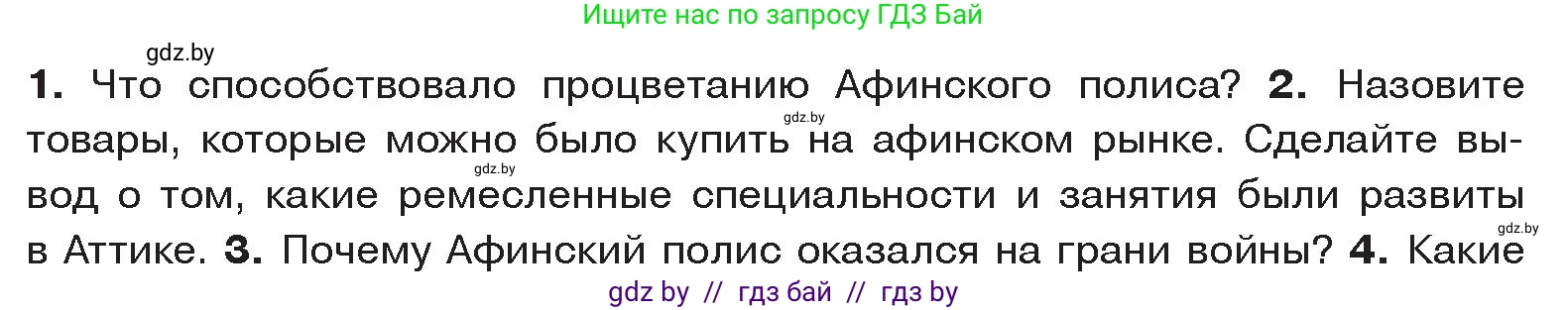 Ищите нас по запросу ГДЗ Бай

gdz.by

1. Что способствовало процветанию Афинского полиса? 2. Назовите товары, которые можно было купить на афинском рынке. Сделайте вывод о том, какие ремесленные специальности и занятия были развиты в Аттике. 3. Почему Афинский полис оказался на грани войны? 4. Какие

gdz.by

gdz.by

gdz.by

gdz by // гдз бай // гдз by